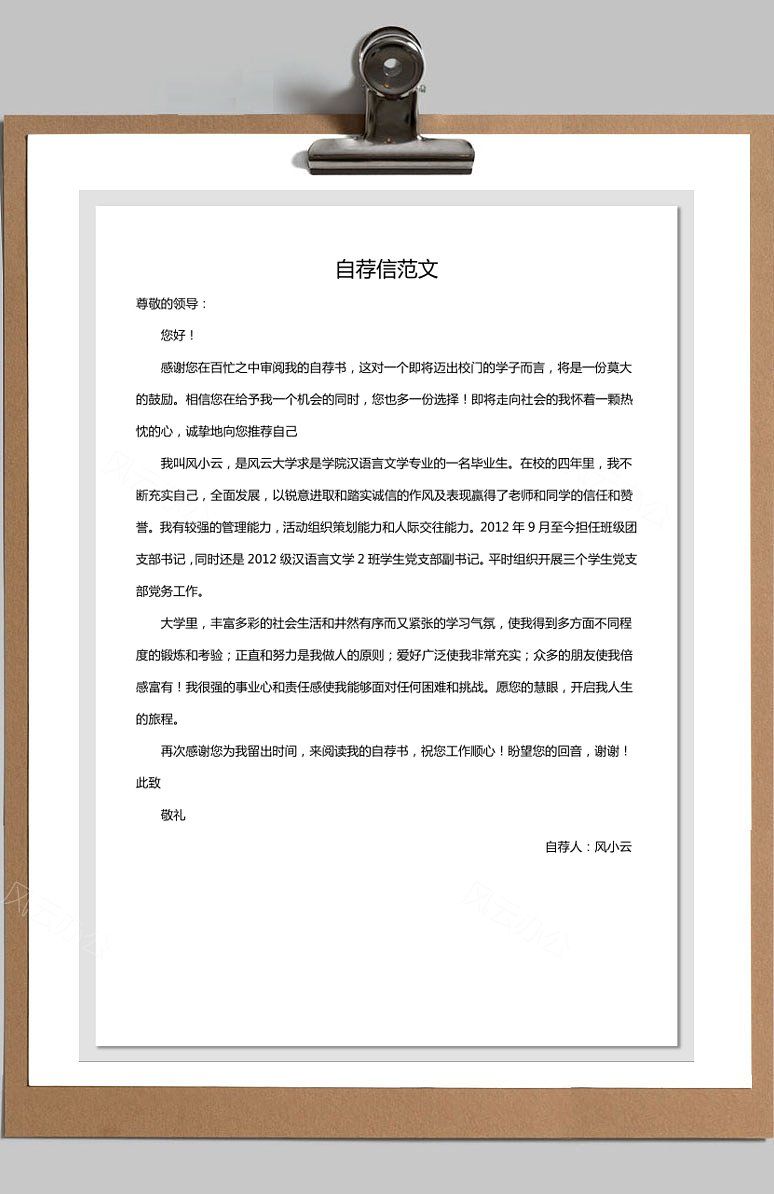 自荐信范文

尊敬的领导：

您好！

感谢您在百忙之中审阅我的自荐书，这对一个即将迈出校门的学子而言，将是一份莫大的鼓励。相信您在给予我一个机会的同时，您也多一份选择！即将走向社会的我怀着一颗热忱的心，诚挚地向您推荐自己

我叫风小云，是风云大学求是学院汉语言文学专业的一名毕业生。在校的四年里，我不断充实自己，全面发展，以锐意进取和踏实诚信的作风及表现赢得了老师和同学的信任和赞誉。我有较强的管理能力，活动组织策划能力和人际交往能力。2012 年 9 月至今担任班级团支部书记，同时还是 2012 级汉语言文学 2 班学生党支部副书记。平时组织开展三个学生党支部党务工作。

大学里，丰富多彩的社会生活和井然有序而又紧张的学习气氛，使我得到多方面不同程度的锻炼和考验；正直和努力是我做人的原则；爱好广泛使我非常充实；众多的朋友使我倍感富有！我很强的事业心和责任感使我能够面对任何困难和挑战。愿您的慧眼，开启我人生的旅程。

再次感谢您为我留出时间，来阅读我的自荐书，祝您工作顺心！盼望您的回音，谢谢！

此致

敬礼

自荐人：风小云